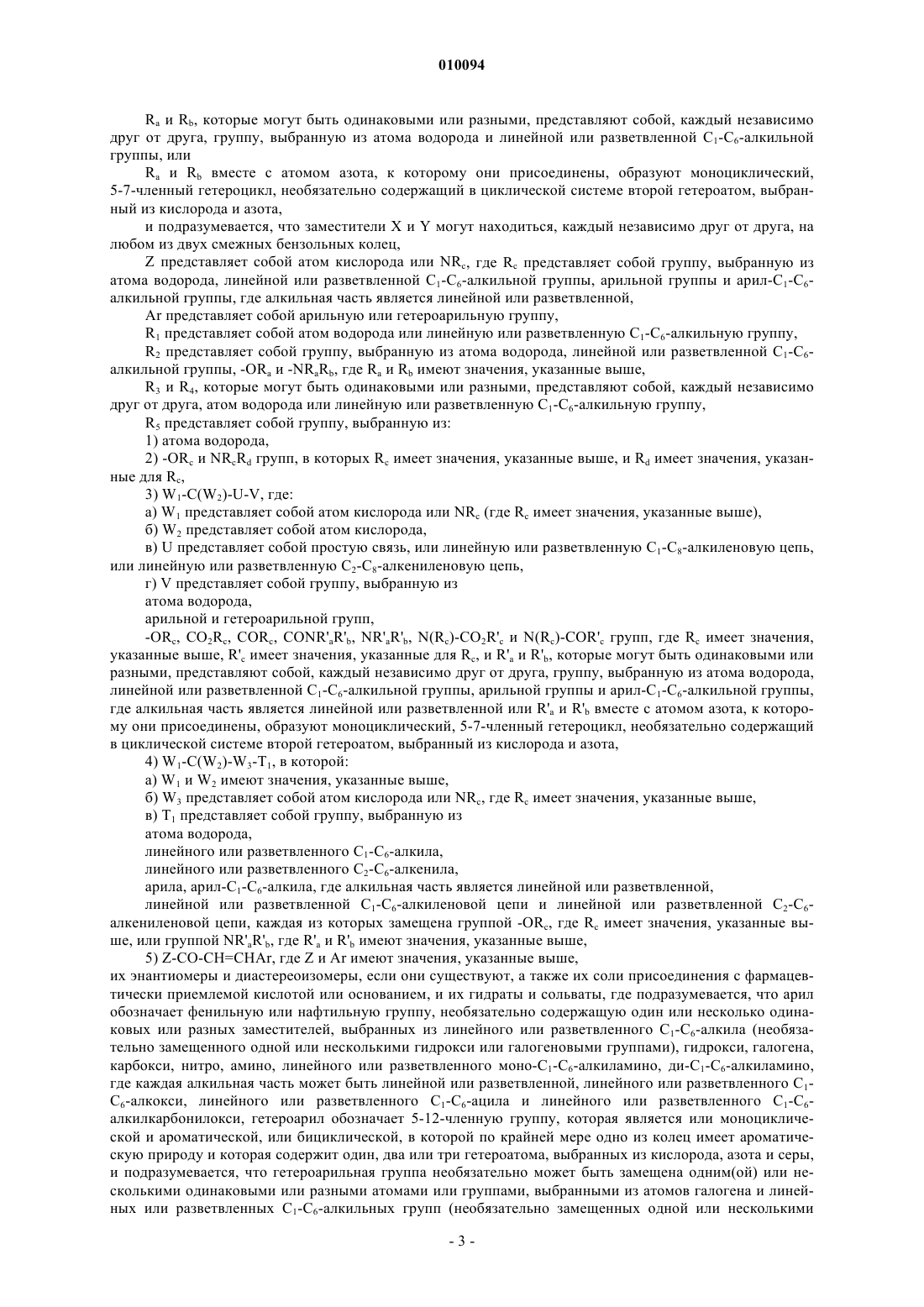 010094

$R_a$ и $R_b$, которые могут быть одинаковыми или разными, представляют собой, каждый независимо друг от друга, группу, выбранную из атома водорода и линейной или разветвленной $C_1$-$C_6$-алкильной группы, или

$R_a$ и $R_b$ вместе с атомом азота, к которому они присоединены, образуют моноциклический, 5-7-членный гетероцикл, необязательно содержащий в циклической системе второй гетероатом, выбранный из кислорода и азота,

и подразумевается, что заместители X и Y могут находиться, каждый независимо друг от друга, на любом из двух смежных бензольных колец,

Z представляет собой атом кислорода или $NR_c$, где $R_c$ представляет собой группу, выбранную из атома водорода, линейной или разветвленной $C_1$-$C_6$-алкильной группы, арильной группы и арил-$C_1$-$C_6$-алкильной группы, где алкильная часть является линейной или разветвленной,

Ar представляет собой арильную или гетероарильную группу,

$R_1$ представляет собой атом водорода или линейную или разветвленную $C_1$-$C_6$-алкильную группу,

$R_2$ представляет собой группу, выбранную из атома водорода, линейной или разветвленной $C_1$-$C_6$-алкильной группы, -$OR_a$ и -$NR_aR_b$, где $R_a$ и $R_b$ имеют значения, указанные выше,

$R_3$ и $R_4$, которые могут быть одинаковыми или разными, представляют собой, каждый независимо друг от друга, атом водорода или линейную или разветвленную $C_1$-$C_6$-алкильную группу,

$R_5$ представляет собой группу, выбранную из:

1) атома водорода,

2) -$OR_c$ и $NR_cR_d$ групп, в которых $R_c$ имеет значения, указанные выше, и $R_d$ имеет значения, указанные для $R_c$,

3) $W_1$-$C(W_2)$-U-V, где:

а) $W_1$ представляет собой атом кислорода или $NR_c$ (где $R_c$ имеет значения, указанные выше),

б) $W_2$ представляет собой атом кислорода,

в) U представляет собой простую связь, или линейную или разветвленную $C_1$-$C_8$-алкиленовую цепь, или линейную или разветвленную $C_2$-$C_8$-алкениленовую цепь,

г) V представляет собой группу, выбранную из

атома водорода,

арильной и гетероарильной групп,

-$OR_c$, $CO_2R_c$, $COR_c$, $CONR'_aR'_b$, $NR'_aR'_b$, $N(R_c)$-$CO_2R'_c$ и $N(R_c)$-$COR'_c$ групп, где $R_c$ имеет значения, указанные выше, $R'_c$ имеет значения, указанные для $R_c$, и $R'_a$ и $R'_b$, которые могут быть одинаковыми или разными, представляют собой, каждый независимо друг от друга, группу, выбранную из атома водорода, линейной или разветвленной $C_1$-$C_6$-алкильной группы, арильной группы и арил-$C_1$-$C_6$-алкильной группы, где алкильная часть является линейной или разветвленной или $R'_a$ и $R'_b$ вместе с атомом азота, к которому они присоединены, образуют моноциклический, 5-7-членный гетероцикл, необязательно содержащий в циклической системе второй гетероатом, выбранный из кислорода и азота,

4) $W_1$-$C(W_2)$-$W_3$-$T_1$, в которой:

а) $W_1$ и $W_2$ имеют значения, указанные выше,

б) $W_3$ представляет собой атом кислорода или $NR_c$, где $R_c$ имеет значения, указанные выше,

в) $T_1$ представляет собой группу, выбранную из

атома водорода,

линейного или разветвленного $C_1$-$C_6$-алкила,

линейного или разветвленного $C_2$-$C_6$-алкенила,

арила, арил-$C_1$-$C_6$-алкила, где алкильная часть является линейной или разветвленной,

линейной или разветвленной $C_1$-$C_6$-алкиленовой цепи и линейной или разветвленной $C_2$-$C_6$-алкениленовой цепи, каждая из которых замещена группой -$OR_c$, где $R_c$ имеет значения, указанные выше, или группой $NR'_aR'_b$, где $R'_a$ и $R'_b$ имеют значения, указанные выше,

5) Z-CO-CH=CHAr, где Z и Ar имеют значения, указанные выше,

их энантиомеры и диастереоизомеры, если они существуют, а также их соли присоединения с фармацевтически приемлемой кислотой или основанием, и их гидраты и сольваты, где подразумевается, что арил обозначает фенильную или нафтильную группу, необязательно содержащую один или несколько одинаковых или разных заместителей, выбранных из линейного или разветвленного $C_1$-$C_6$-алкила (необязательно замещенного одной или несколькими гидрокси или галогеновыми группами), гидрокси, галогена, карбокси, нитро, амино, линейного или разветвленного моно-$C_1$-$C_6$-алкиламино, ди-$C_1$-$C_6$-алкиламино, где каждая алкильная часть может быть линейной или разветвленной, линейного или разветвленного $C_1$-$C_6$-алкокси, линейного или разветвленного $C_1$-$C_6$-ацила и линейного или разветвленного $C_1$-$C_6$-алкилкарбонилокси, гетероарил обозначает 5-12-членную группу, которая является или моноциклической и ароматической, или бициклической, в которой по крайней мере одно из колец имеет ароматическую природу и которая содержит один, два или три гетероатома, выбранных из кислорода, азота и серы, и подразумевается, что гетероарильная группа необязательно может быть замещена одним(ой) или несколькими одинаковыми или разными атомами или группами, выбранными из атомов галогена и линейных или разветвленных $C_1$-$C_6$-алкильных групп (необязательно замещенных одной или несколькими

- 3 -